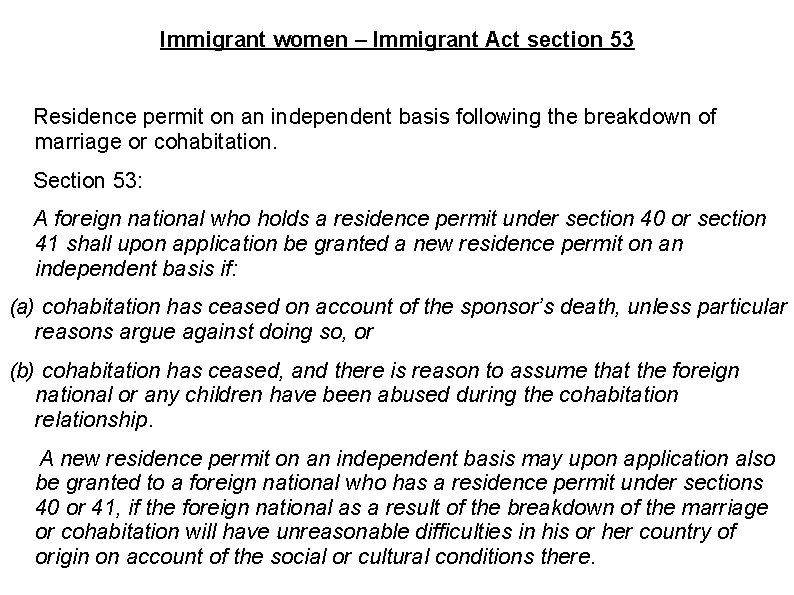 Immigrant women – Immigrant Act section 53

Residence permit on an independent basis following the breakdown of marriage or cohabitation.

Section 53:

A foreign national who holds a residence permit under section 40 or section 41 shall upon application be granted a new residence permit on an independent basis if:

(a) cohabitation has ceased on account of the sponsor's death, unless particular reasons argue against doing so, or

(b) cohabitation has ceased, and there is reason to assume that the foreign national or any children have been abused during the cohabitation relationship.

A new residence permit on an independent basis may upon application also be granted to a foreign national who has a residence permit under sections 40 or 41, if the foreign national as a result of the breakdown of the marriage or cohabitation will have unreasonable difficulties in his or her country of origin on account of the social or cultural conditions there.